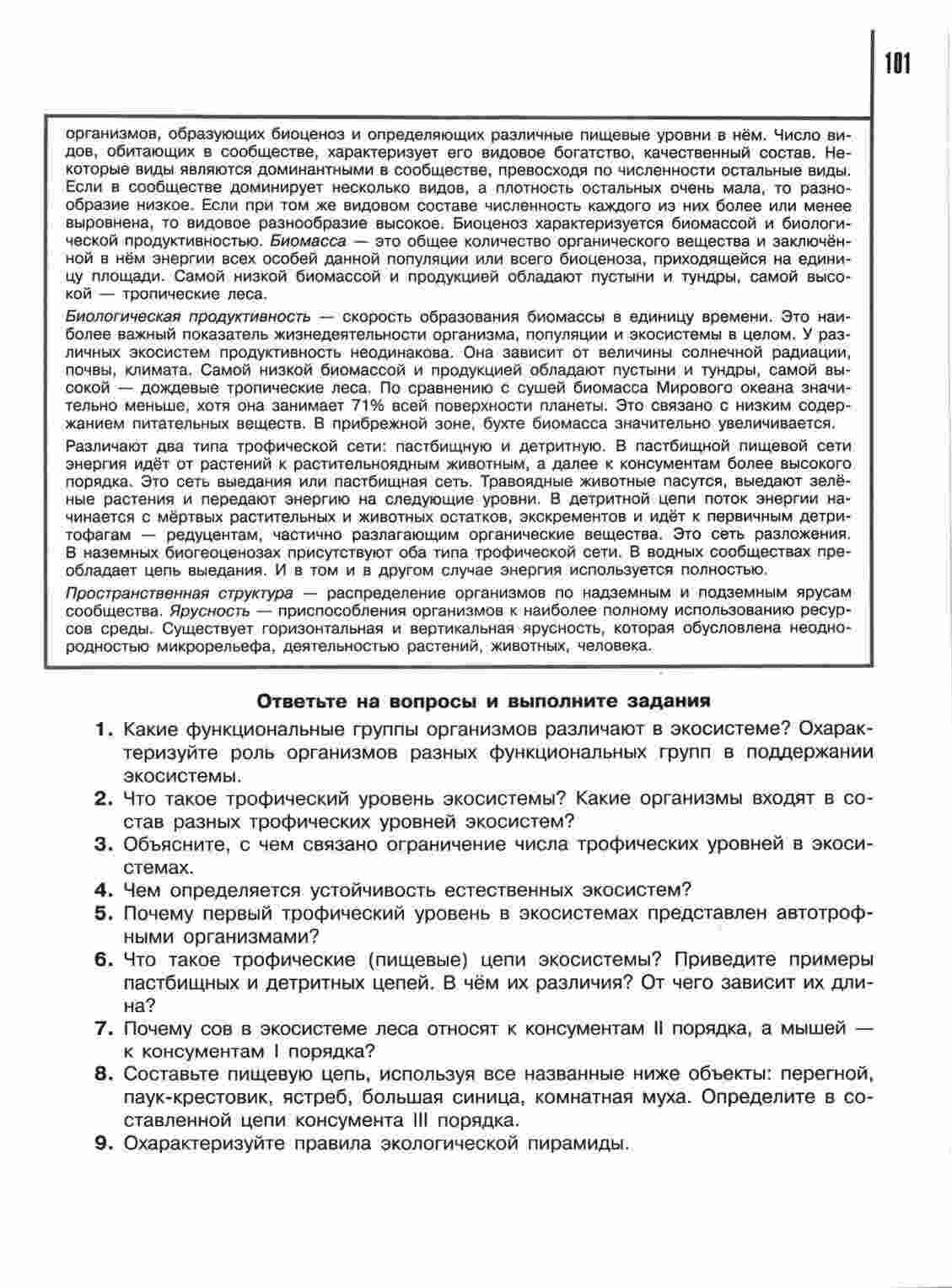 101

организмов, образующих биоценоз и определяющих различные пищевые уровни в нём. Число видов, обитающих в сообществе, характеризует его видовое богатство, качественный состав. Некоторые виды являются доминантными в сообществе, превосходя по численности остальные виды. Если в сообществе доминирует несколько видов, а плотность остальных очень мала, то разнообразие низкое. Если при том же видовом составе численность каждого из них более или менее выровнена, то видовое разнообразие высокое. Биоценоз характеризуется биомассой и биологической продуктивностью. Биомасса — это общее количество органического вещества и заключённой в нём энергии всех особей данной популяции или всего биоценоза, приходящейся на единицу площади. Самой низкой биомассой и продукцией обладают пустыни и тундры, самой высокой — тропические леса.

Биологическая продуктивность — скорость образования биомассы в единицу времени. Это наиболее важный показатель жизнедеятельности организма, популяции и экосистемы в целом. У различных экосистем продуктивность неодинакова. Она зависит от величины солнечной радиации, почвы, климата. Самой низкой биомассой и продукцией обладают пустыни и тундры, самой высокой — дождевые тропические леса. По сравнению с сушей биомасса Мирового океана значительно меньше, хотя она занимает 71% всей поверхности планеты. Это связано с низким содержанием питательных веществ. В прибрежной зоне, бухте биомасса значительно увеличивается.

Различают два типа трофической сети: пастбищную и детритную. В пастбищной пищевой сети энергия идёт от растений к растительноядным животным, а далее к консументам более высокого порядка. Это сеть выедания или пастбищная сеть. Травоядные животные пасутся, выедают зелёные растения и передают энергию на следующие уровни. В детритной цепи поток энергии начинается с мёртвых растительных и животных остатков, экскрементов и идёт к первичным детритофагам — редуцентам, частично разлагающим органические вещества. Это сеть разложения. В наземных биогеоценозах присутствуют оба типа трофической сети. В водных сообществах преобладает цепь выедания. И в том и в другом случае энергия используется полностью.

Пространственная структура — распределение организмов по надземным и подземным ярусам сообщества. Ярусность — приспособления организмов к наиболее полному использованию ресурсов среды. Существует горизонтальная и вертикальная ярусность, которая обусловлена неоднородностью микрорельефа, деятельностью растений, животных, человека.

Ответьте на вопросы и выполните задания

1. Какие функциональные группы организмов различают в экосистеме? Охарактеризуйте роль организмов разных функциональных групп в поддержании экосистемы.
2. Что такое трофический уровень экосистемы? Какие организмы входят в состав разных трофических уровней экосистем?
3. Объясните, с чем связано ограничение числа трофических уровней в экосистемах.
4. Чем определяется устойчивость естественных экосистем?
5. Почему первый трофический уровень в экосистемах представлен автотрофными организмами?
6. Что такое трофические (пищевые) цепи экосистемы? Приведите примеры пастбищных и детритных цепей. В чём их различия? От чего зависит их длина?
7. Почему сов в экосистеме леса относят к консументам II порядка, а мышей — к консументам I порядка?
8. Составьте пищевую цепь, используя все названные ниже объекты: перегной, паук-крестовик, ястреб, большая синица, комнатная муха. Определите в составленной цепи консумента III порядка.
9. Охарактеризуйте правила экологической пирамиды.